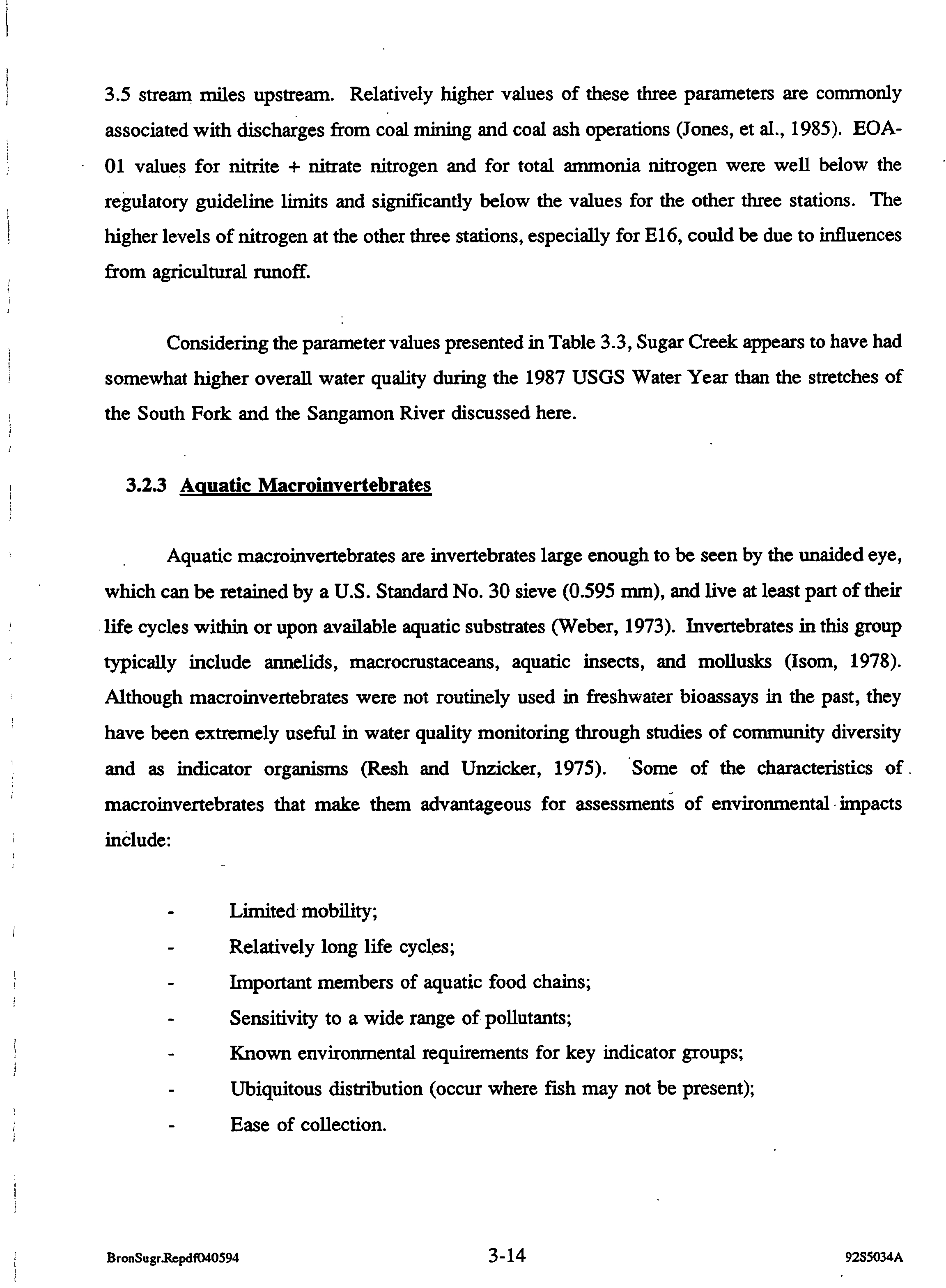 3.5 stream miles upstream. Relatively higher values of these three parameters are commonly associated with discharges from coal mining and coal ash operations (Jones, et al., 1985). EOA-01 values for nitrite + nitrate nitrogen and for total ammonia nitrogen were well below the regulatory guideline limits and significantly below the values for the other three stations. The higher levels of nitrogen at the other three stations, especially for E16, could be due to influences from agricultural runoff.

Considering the parameter values presented in Table 3.3, Sugar Creek appears to have had somewhat higher overall water quality during the 1987 USGS Water Year than the stretches of the South Fork and the Sangamon River discussed here.

3.2.3 Aquatic Macroinvertebrates

Aquatic macroinvertebrates are invertebrates large enough to be seen by the unaided eye, which can be retained by a U.S. Standard No. 30 sieve (0.595 mm), and live at least part of their life cycles within or upon available aquatic substrates (Weber, 1973). Invertebrates in this group typically include annelids, macrocrustaceans, aquatic insects, and mollusks (Isom, 1978). Although macroinvertebrates were not routinely used in freshwater bioassays in the past, they have been extremely useful in water quality monitoring through studies of community diversity and as indicator organisms (Resh and Unzicker, 1975). Some of the characteristics of macroinvertebrates that make them advantageous for assessments of environmental impacts include:

- Limited mobility;
- Relatively long life cycles;
- Important members of aquatic food chains;
- Sensitivity to a wide range of pollutants;
- Known environmental requirements for key indicator groups;
- Ubiquitous distribution (occur where fish may not be present);
- Ease of collection.

BronSugr.Repdf040594 3-14 92S5034A